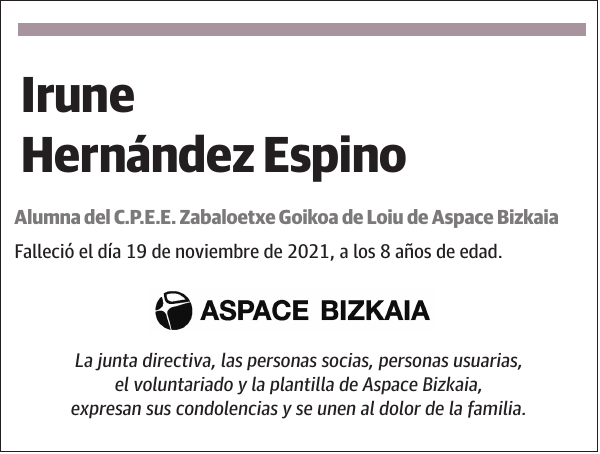 Irune
Hernández Espino

Alumna del C.P.E.E. Zabaloetxe Goikoa de Loiu de Aspace Bizkaia

Falleció el día 19 de noviembre de 2021, a los 8 años de edad.

ASPACE BIZKAIA

La junta directiva, las personas socias, personas usuarias, el voluntariado y la plantilla de Aspace Bizkaia, expresan sus condolencias y se unen al dolor de la familia.